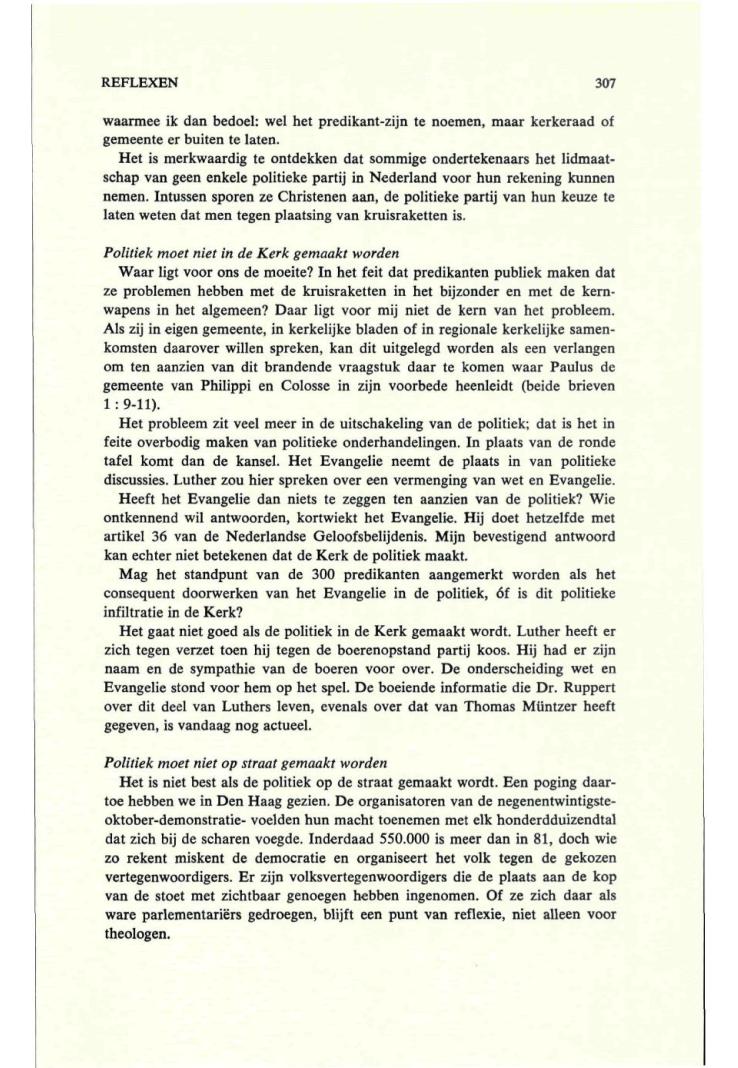 REFLEXEN 307

waarmee ik dan bedoel: wel het predikant-zijn te noemen, maar kerkeraad of gemeente er buiten te laten.

Het is merkwaardig te ontdekken dat sommige ondertekenaars het lidmaatschap van geen enkele politieke partij in Nederland voor hun rekening kunnen nemen. Intussen sporen ze Christenen aan, de politieke partij van hun keuze te laten weten dat men tegen plaatsing van kruisraketten is.

Politiek moet niet in de Kerk gemaakt worden

Waar ligt voor ons de moeite? In het feit dat predikanten publiek maken dat ze problemen hebben met de kruisraketten in het bijzonder en met de kernwapens in het algemeen? Daar ligt voor mij niet de kern van het probleem. Als zij in eigen gemeente, in kerkelijke bladen of in regionale kerkelijke samenkomsten daarover willen spreken, kan dit uitgelegd worden als een verlangen om ten aanzien van dit brandende vraagstuk daar te komen waar Paulus de gemeente van Philippi en Colosse in zijn voorbede heenleidt (beide brieven 1 : 9-11).

Het probleem zit veel meer in de uitschakeling van de politiek; dat is het in feite overbodig maken van politieke onderhandelingen. In plaats van de ronde tafel komt dan de kansel. Het Evangelie neemt de plaats in van politieke discussies. Luther zou hier spreken over een vermenging van wet en Evangelie.

Heeft het Evangelie dan niets te zeggen ten aanzien van de politiek? Wie ontkennend wil antwoorden, kortwiekt het Evangelie. Hij doet hetzelfde met artikel 36 van de Nederlandse Geloofsbelijdenis. Mijn bevestigend antwoord kan echter niet betekenen dat de Kerk de politiek maakt.

Mag het standpunt van de 300 predikanten aangemerkt worden als het consequent doorwerken van het Evangelie in de politiek, óf is dit politieke infiltratie in de Kerk?

Het gaat niet goed als de politiek in de Kerk gemaakt wordt. Luther heeft er zich tegen verzet toen hij tegen de boerenopstand partij koos. Hij had er zijn naam en de sympathie van de boeren voor over. De onderscheiding wet en Evangelie stond voor hem op het spel. De boeiende informatie die Dr. Ruppert over dit deel van Luthers leven, evenals over dat van Thomas Müntzer heeft gegeven, is vandaag nog actueel.

Politiek moet niet op straat gemaakt worden

Het is niet best als de politiek op de straat gemaakt wordt. Een poging daartoe hebben we in Den Haag gezien. De organisatoren van de negenentwintigste-oktober-demonstratie- voelden hun macht toenemen met elk honderdduizendtal dat zich bij de scharen voegde. Inderdaad 550.000 is meer dan in 81, doch wie zo rekent miskent de democratie en organiseert het volk tegen de gekozen vertegenwoordigers. Er zijn volksvertegenwoordigers die de plaats aan de kop van de stoet met zichtbaar genoegen hebben ingenomen. Of ze zich daar als ware parlementariërs gedroegen, blijft een punt van reflexie, niet alleen voor theologen.